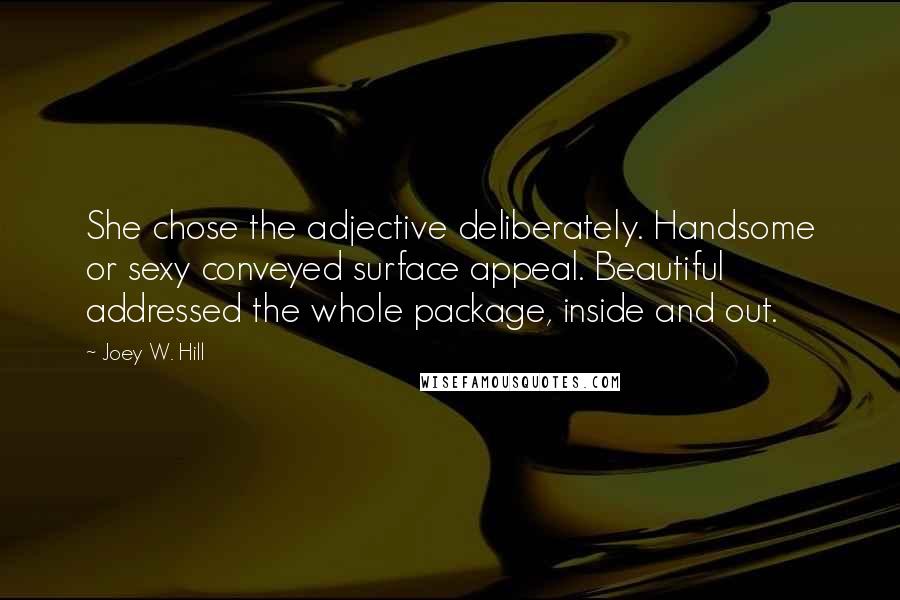 She chose the adjective deliberately. Handsome or sexy conveyed surface appeal. Beautiful addressed the whole package, inside and out.

~ Joey W. Hill

WISEFAMOUSQUOTES.COM